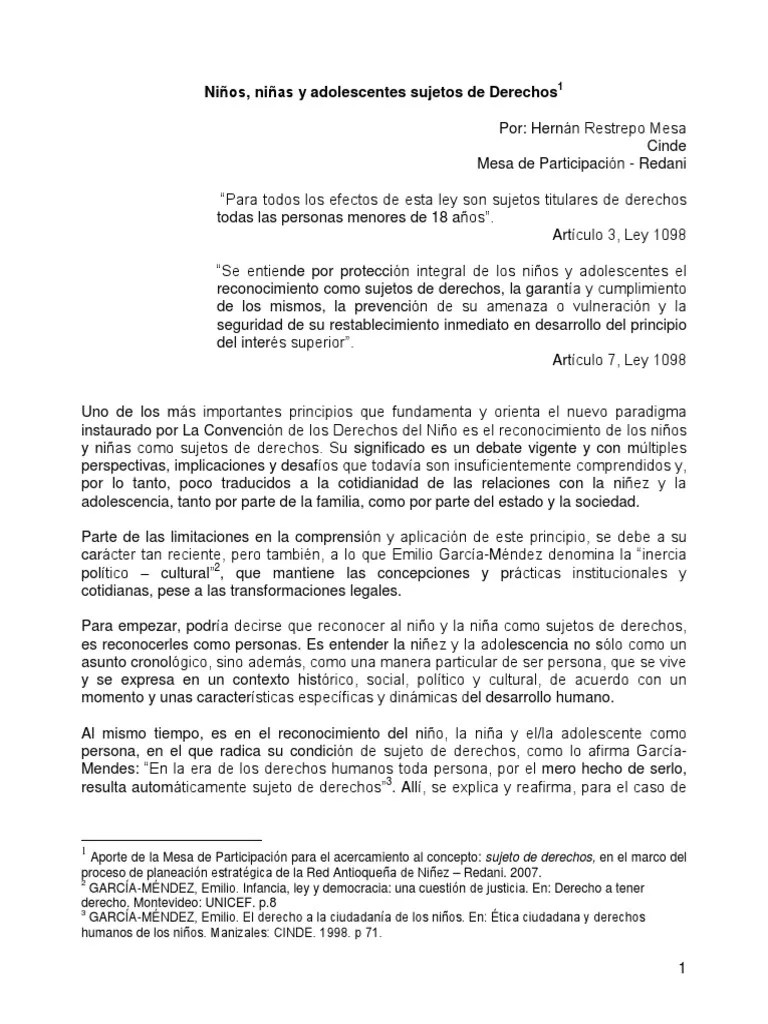 Niños, niñas y adolescentes sujetos de Derechos$^1$

Por: Hernán Restrepo Mesa
Cinde
Mesa de Participación - Redani

"Para todos los efectos de esta ley son sujetos titulares de derechos todas las personas menores de 18 años".
Artículo 3, Ley 1098

"Se entiende por protección integral de los niños y adolescentes el reconocimiento como sujetos de derechos, la garantía y cumplimiento de los mismos, la prevención de su amenaza o vulneración y la seguridad de su restablecimiento inmediato en desarrollo del principio del interés superior".
Artículo 7, Ley 1098

Uno de los más importantes principios que fundamenta y orienta el nuevo paradigma instaurado por La Convención de los Derechos del Niño es el reconocimiento de los niños y niñas como sujetos de derechos. Su significado es un debate vigente y con múltiples perspectivas, implicaciones y desafíos que todavía son insuficientemente comprendidos y, por lo tanto, poco traducidos a la cotidianidad de las relaciones con la niñez y la adolescencia, tanto por parte de la familia, como por parte del estado y la sociedad.

Parte de las limitaciones en la comprensión y aplicación de este principio, se debe a su carácter tan reciente, pero también, a lo que Emilio García-Méndez denomina la "inercia político – cultural"$^2$, que mantiene las concepciones y prácticas institucionales y cotidianas, pese a las transformaciones legales.

Para empezar, podría decirse que reconocer al niño y la niña como sujetos de derechos, es reconocerles como personas. Es entender la niñez y la adolescencia no sólo como un asunto cronológico, sino además, como una manera particular de ser persona, que se vive y se expresa en un contexto histórico, social, político y cultural, de acuerdo con un momento y unas características específicas y dinámicas del desarrollo humano.

Al mismo tiempo, es en el reconocimiento del niño, la niña y el/la adolescente como persona, en el que radica su condición de sujeto de derechos, como lo afirma García-Mendes: "En la era de los derechos humanos toda persona, por el mero hecho de serlo, resulta automáticamente sujeto de derechos"$^3$. Allí, se explica y reafirma, para el caso de

$^1$ Aporte de la Mesa de Participación para el acercamiento al concepto: sujeto de derechos, en el marco del proceso de planeación estratégica de la Red Antioqueña de Niñez – Redani. 2007.
$^2$ GARCÍA-MÉNDEZ, Emilio. Infancia, ley y democracia: una cuestión de justicia. En: Derecho a tener derecho, Montevideo: UNICEF. p.8
$^3$ GARCÍA-MÉNDEZ, Emilio. El derecho a la ciudadanía de los niños. En: Ética ciudadana y derechos humanos de los niños. Manizales: CINDE. 1998. p 71.

1